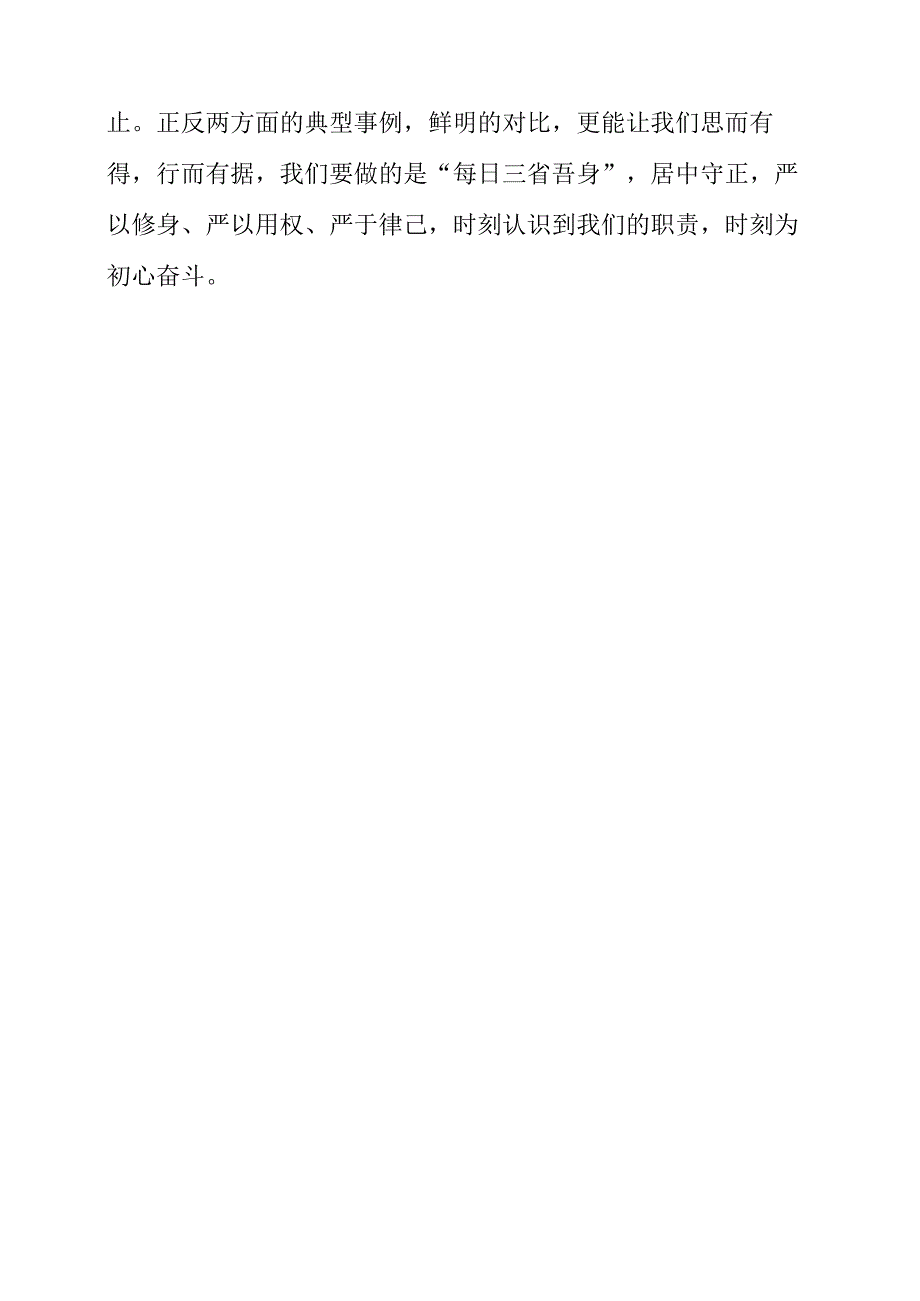 止。正反两方面的典型事例，鲜明的对比，更能让我们思而有得，行而有据，我们要做的是“每日三省吾身”，居中守正，严以修身、严以用权、严于律己，时刻认识到我们的职责，时刻为初心奋斗。